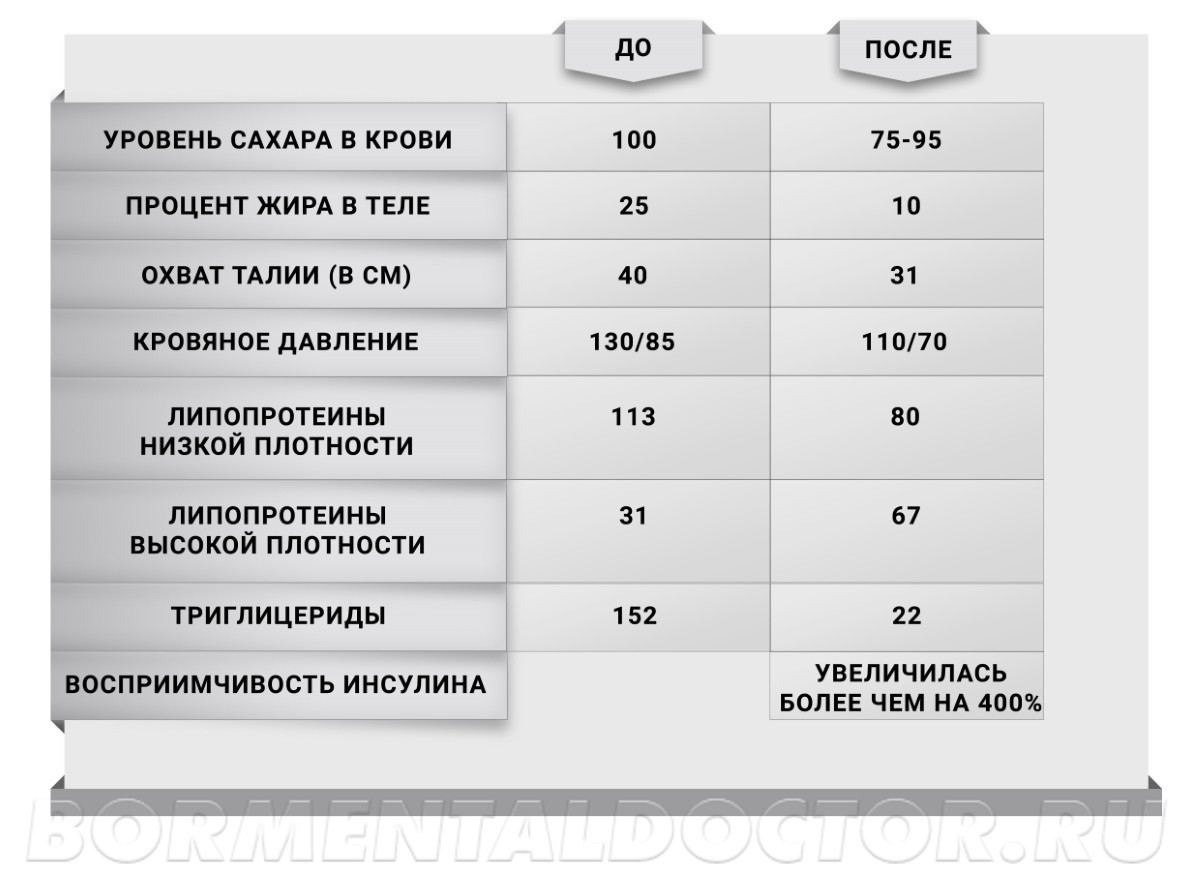 |  | ДО | ПОСЛЕ |
|---|---|---|
| УРОВЕНЬ САХАРА В КРОВИ | 100 | 75-95 |
| ПРОЦЕНТ ЖИРА В ТЕЛЕ | 25 | 10 |
| ОХВАТ ТАЛИИ (В СМ) | 40 | 31 |
| КРОВЯНОЕ ДАВЛЕНИЕ | 130/85 | 110/70 |
| ЛИПОПРОТЕИНЫ НИЗКОЙ ПЛОТНОСТИ | 113 | 80 |
| ЛИПОПРОТЕИНЫ ВЫСОКОЙ ПЛОТНОСТИ | 31 | 67 |
| ТРИГЛИЦЕРИДЫ | 152 | 22 |
| ВОСПРИИМЧИВОСТЬ ИНСУЛИНА |  | УВЕЛИЧИЛАСЬ БОЛЕЕ ЧЕМ НА 400% |

BORMENTALDOCTOR.RU